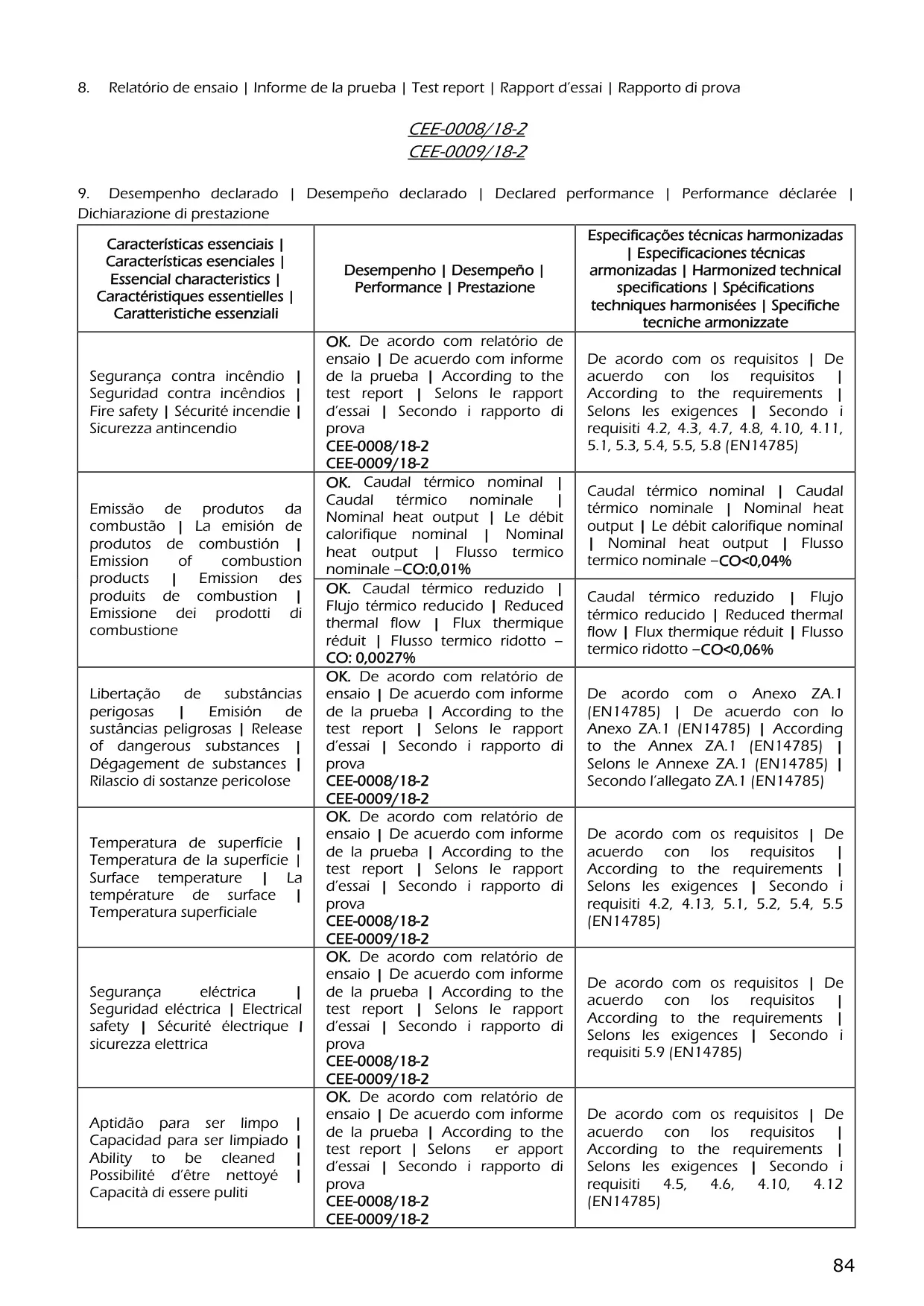 8. Relatório de ensaio | Informe de la prueba | Test report | Rapport d'essai | Rapporto di prova

CEE-0008/18-2
CEE-0009/18-2

9. Desempenho declarado | Desempeño declarado | Declared performance | Performance déclarée | Dichiarazione di prestazione

| Características essenciais \| Características esenciales \| Essencial characteristics \| Caractéristiques essentielles \| Caratteristiche essenziali | Desempenho \| Desempeño \| Performance \| Prestazione | Especificações técnicas harmonizadas \| Especificaciones técnicas armonizadas \| Harmonized technical specifications \| Spécifications techniques harmonisées \| Specifiche tecniche armonizzate |
|---|---|---|
| Segurança contra incêndio \| Seguridad contra incêndios \| Fire safety \| Sécurité incendie \| Sicurezza antincendio | OK. De acordo com relatório de ensaio \| De acuerdo com informe de la prueba \| According to the test report \| Selons le rapport d'essai \| Secondo i rapporto di prova CEE-0008/18-2 CEE-0009/18-2 | De acordo com os requisitos \| De acuerdo con los requisitos \| According to the requirements \| Selons les exigences \| Secondo i requisiti 4.2, 4.3, 4.7, 4.8, 4.10, 4.11, 5.1, 5.3, 5.4, 5.5, 5.8 (EN14785) |
| Emissão de produtos da combustão \| La emisión de produtos de combustión \| Emission of combustion products \| Emission des produits de combustion \| Emissione dei prodotti di combustione | OK. Caudal térmico nominal \| Caudal térmico nominale \| Nominal heat output \| Le débit calorifique nominal \| Nominal heat output \| Flusso termico nominale –CO:0,01% | Caudal térmico nominal \| Caudal térmico nominale \| Nominal heat output \| Le débit calorifique nominal \| Nominal heat output \| Flusso termico nominale –CO<0,04% |
| | OK. Caudal térmico reduzido \| Flujo térmico reducido \| Reduced thermal flow \| Flux thermique réduit \| Flusso termico ridotto – CO: 0,0027% | Caudal térmico reduzido \| Flujo térmico reducido \| Reduced thermal flow \| Flux thermique réduit \| Flusso termico ridotto –CO<0,06% |
| Libertação de substâncias perigosas \| Emisión de sustâncias peligrosas \| Release of dangerous substances \| Dégagement de substances \| Rilascio di sostanze pericolose | OK. De acordo com relatório de ensaio \| De acuerdo com informe de la prueba \| According to the test report \| Selons le rapport d'essai \| Secondo i rapporto di prova CEE-0008/18-2 CEE-0009/18-2 | De acordo com o Anexo ZA.1 (EN14785) \| De acuerdo con lo Anexo ZA.1 (EN14785) \| According to the Annex ZA.1 (EN14785) \| Selons le Annexe ZA.1 (EN14785) \| Secondo l'allegato ZA.1 (EN14785) |
| Temperatura de superfície \| Temperatura de la superfície \| Surface temperature \| La température de surface \| Temperatura superficiale | OK. De acordo com relatório de ensaio \| De acuerdo com informe de la prueba \| According to the test report \| Selons le rapport d'essai \| Secondo i rapporto di prova CEE-0008/18-2 CEE-0009/18-2 | De acordo com os requisitos \| De acuerdo con los requisitos \| According to the requirements \| Selons les exigences \| Secondo i requisiti 4.2, 4.13, 5.1, 5.2, 5.4, 5.5 (EN14785) |
| Segurança eléctrica \| Seguridad eléctrica \| Electrical safety \| Sécurité électrique I sicurezza elettrica | OK. De acordo com relatório de ensaio \| De acuerdo com informe de la prueba \| According to the test report \| Selons le rapport d'essai \| Secondo i rapporto di prova CEE-0008/18-2 CEE-0009/18-2 | De acordo com os requisitos \| De acuerdo con los requisitos \| According to the requirements \| Selons les exigences \| Secondo i requisiti 5.9 (EN14785) |
| Aptidão para ser limpo \| Capacidad para ser limpiado \| Ability to be cleaned \| Possibilité d'être nettoyé \| Capacità di essere puliti | OK. De acordo com relatório de ensaio \| De acuerdo com informe de la prueba \| According to the test report \| Selons er apport d'essai \| Secondo i rapporto di prova CEE-0008/18-2 CEE-0009/18-2 | De acordo com os requisitos \| De acuerdo con los requisitos \| According to the requirements \| Selons les exigences \| Secondo i requisiti 4.5, 4.6, 4.10, 4.12 (EN14785) |

84